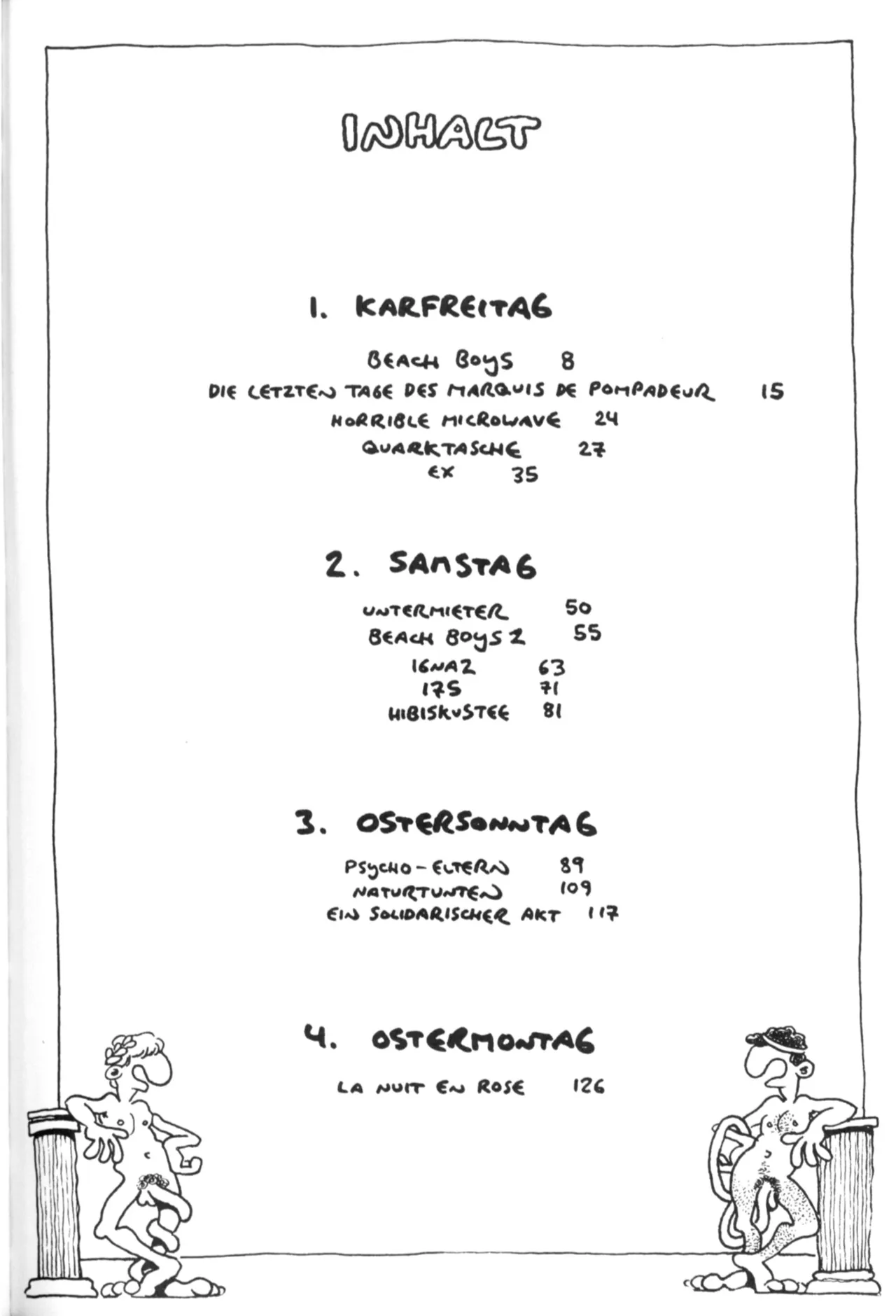 INHALT

1. KARFREITAG

BEACH BOYS 8
DIE LETZTEN TAGE DES MARQUIS DE POMPADEUR 15
HORRIBLE MICROWAVE 24
QUARKTASCHE 27
EX 35

2. SAMSTAG

UNTERMIETER 50
BEACH BOYS 2 55
IGNAZ 63
175 71
HIBISKUSTEE 81

3. OSTERSONNTAG

PSYCHO-ELTERN 89
NATURTUNTEN 109
EIN SOLIDARISCHER AKT 117

4. OSTERMONTAG

LA NUIT EN ROSE 126